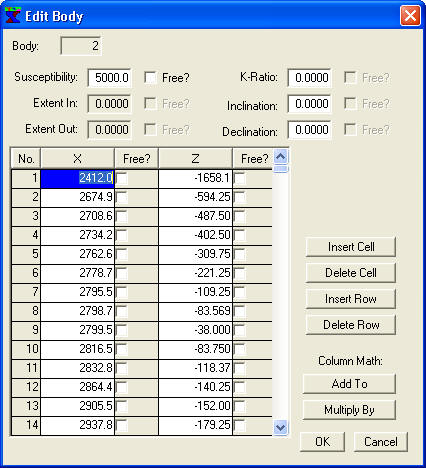 Edit Body

Body: 2

Susceptibility: 5000.0 Free?
Extent In: 0.0000 Free?
Extent Out: 0.0000 Free?

K-Ratio: 0.0000 Free?
Inclination: 0.0000 Free?
Declination: 0.0000 Free?

| No. | X | Free? | Z | Free? |
|---|---|---|---|---|
| 1 | 2412.0 | | -1658.1 | |
| 2 | 2674.9 | | -594.25 | |
| 3 | 2708.6 | | -487.50 | |
| 4 | 2734.2 | | -402.50 | |
| 5 | 2762.6 | | -309.75 | |
| 6 | 2778.7 | | -221.25 | |
| 7 | 2795.5 | | -109.25 | |
| 8 | 2798.7 | | -83.569 | |
| 9 | 2799.5 | | -38.000 | |
| 10 | 2816.5 | | -83.750 | |
| 11 | 2832.8 | | -118.37 | |
| 12 | 2864.4 | | -140.25 | |
| 13 | 2905.5 | | -152.00 | |
| 14 | 2937.8 | | -179.25 | |

Insert Cell
Delete Cell
Insert Row
Delete Row

Column Math:
Add To
Multiply By

OK
Cancel